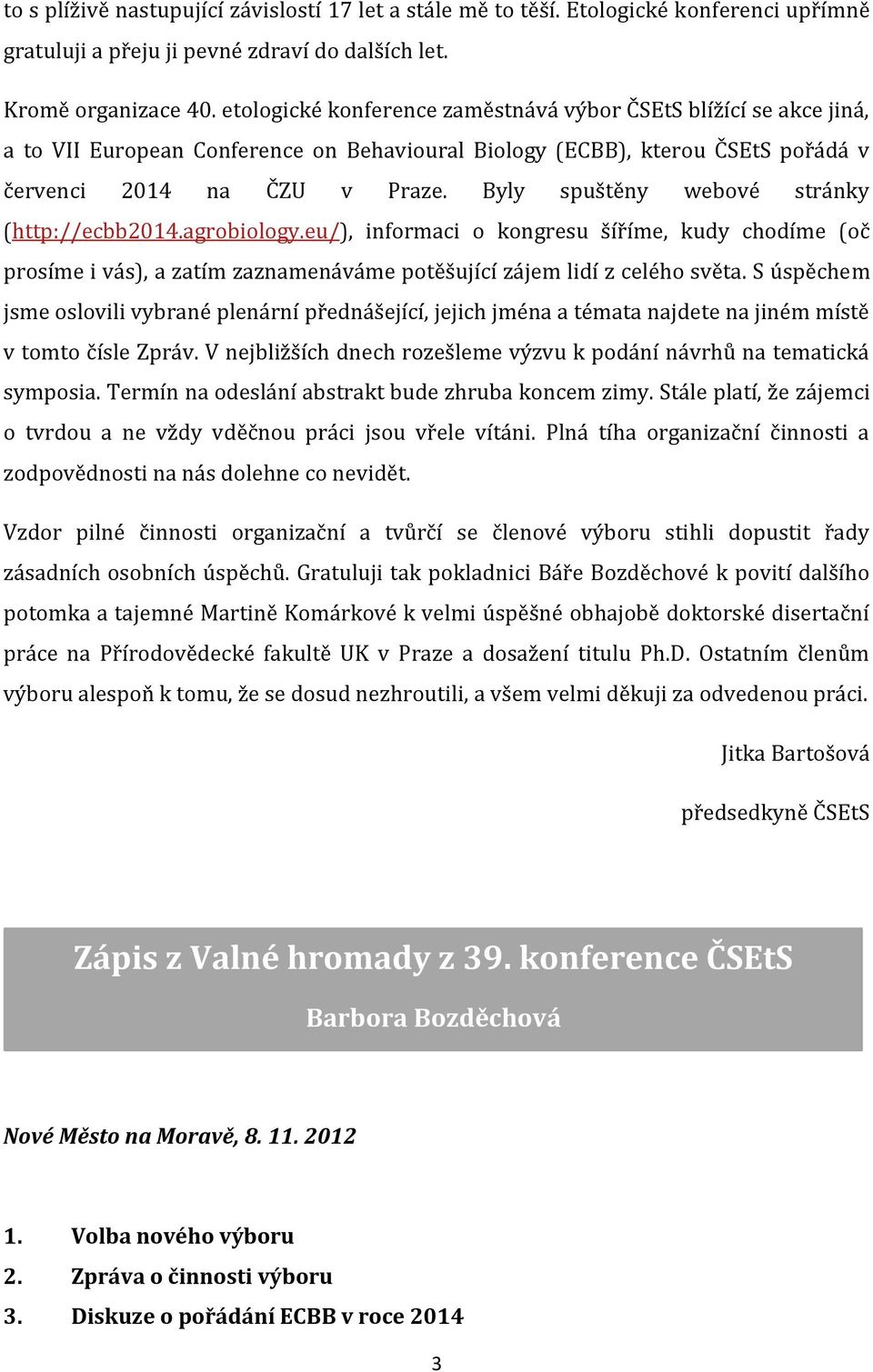 to s plíživě nastupující závislostí 17 let a stále mě to těší. Etologické konferenci upřímně gratuluji a přeju ji pevné zdraví do dalších let.

Kromě organizace 40. etologické konference zaměstnává výbor ČSEtS blížící se akce jiná, a to VII European Conference on Behavioural Biology (ECBB), kterou ČSEtS pořádá v červenci 2014 na ČZU v Praze. Byly spuštěny webové stránky (http://ecbb2014.agrobiology.eu/), informaci o kongresu šíříme, kudy chodíme (oč prosíme i vás), a zatím zaznamenáváme potěšující zájem lidí z celého světa. S úspěchem jsme oslovili vybrané plenární přednášející, jejich jména a témata najdete na jiném místě v tomto čísle Zpráv. V nejbližších dnech rozešleme výzvu k podání návrhů na tematická symposia. Termín na odeslání abstrakt bude zhruba koncem zimy. Stále platí, že zájemci o tvrdou a ne vždy vděčnou práci jsou vřele vítáni. Plná tíha organizační činnosti a zodpovědnosti na nás dolehne co nevidět.

Vzdor pilné činnosti organizační a tvůrčí se členové výboru stihli dopustit řady zásadních osobních úspěchů. Gratuluji tak pokladnici Báře Bozděchové k povití dalšího potomka a tajemné Martině Komárkové k velmi úspěšné obhajobě doktorské disertační práce na Přírodovědecké fakultě UK v Praze a dosažení titulu Ph.D. Ostatním členům výboru alespoň k tomu, že se dosud nezhroutili, a všem velmi děkuji za odvedenou práci.

Jitka Bartošová

předsedkyně ČSEtS

Zápis z Valné hromady z 39. konference ČSEtS

Barbora Bozděchová

Nové Město na Moravě, 8. 11. 2012

1. Volba nového výboru
2. Zpráva o činnosti výboru
3. Diskuze o pořádání ECBB v roce 2014

3